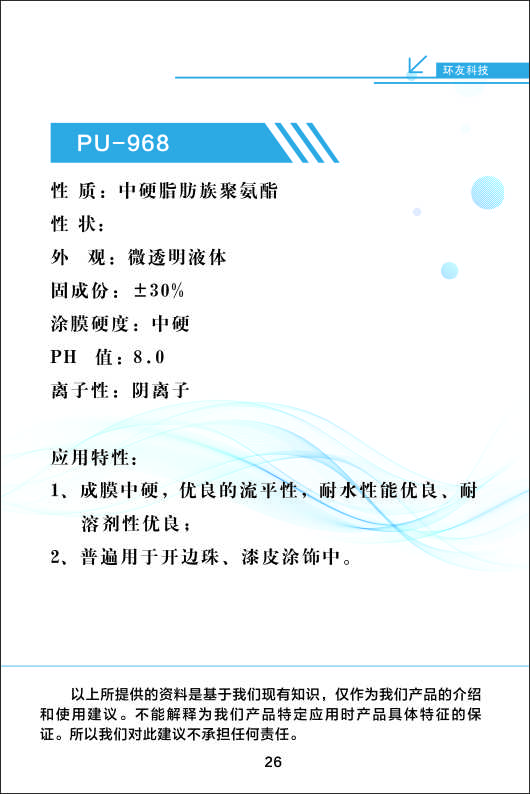 环友科技

PU-968

性 质：中硬脂肪族聚氨酯

性 状：

外 观：微透明液体

固成份：±30%

涂膜硬度：中硬

PH 值：8.0

离子性：阴离子

应用特性：

1、成膜中硬，优良的流平性，耐水性能优良、耐溶剂性优良；

2、普遍用于开边珠、漆皮涂饰中。

以上所提供的资料是基于我们现有知识，仅作为我们产品的介绍和使用建议。不能解释为我们产品特定应用时产品具体特征的保证。所以我们对此建议不承担任何责任。

26